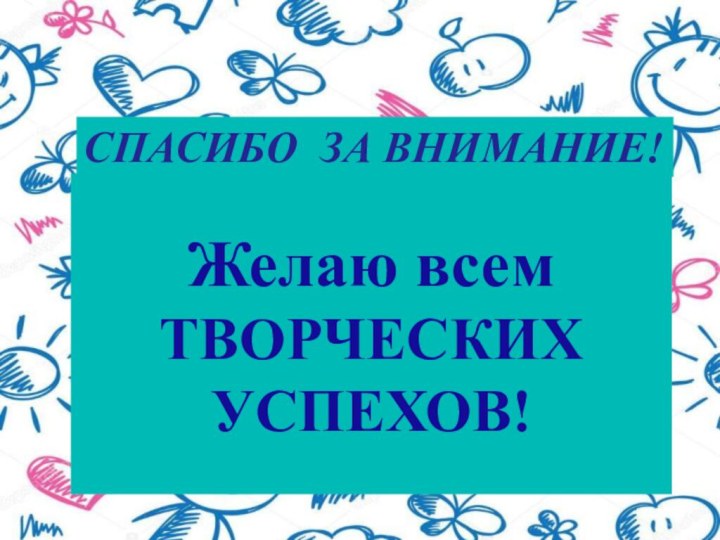 СПАСИБО ЗА ВНИМАНИЕ!

Желаю всем ТВОРЧЕСКИХ УСПЕХОВ!